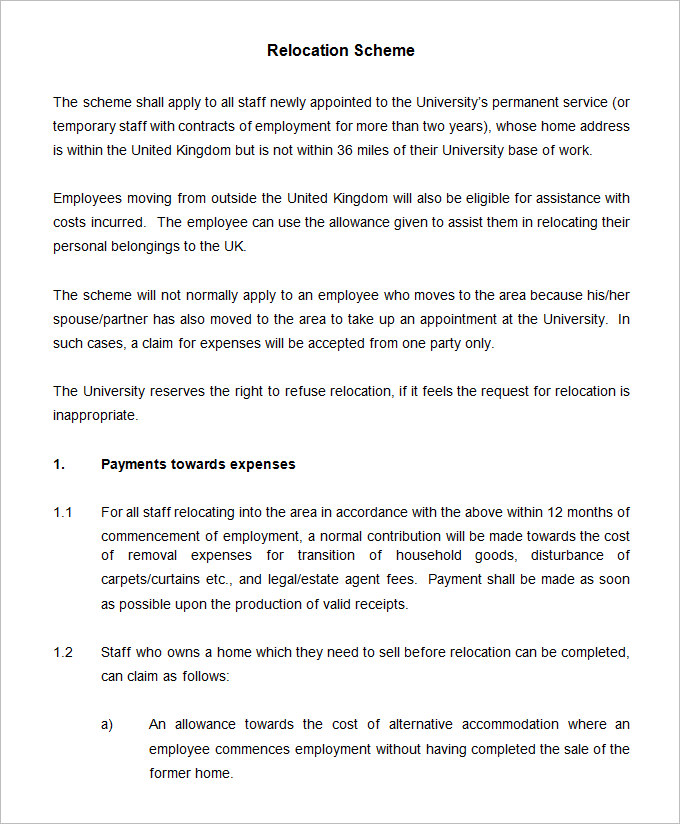 Relocation Scheme

The scheme shall apply to all staff newly appointed to the University's permanent service (or temporary staff with contracts of employment for more than two years), whose home address is within the United Kingdom but is not within 36 miles of their University base of work.

Employees moving from outside the United Kingdom will also be eligible for assistance with costs incurred. The employee can use the allowance given to assist them in relocating their personal belongings to the UK.

The scheme will not normally apply to an employee who moves to the area because his/her spouse/partner has also moved to the area to take up an appointment at the University. In such cases, a claim for expenses will be accepted from one party only.

The University reserves the right to refuse relocation, if it feels the request for relocation is inappropriate.

1. Payments towards expenses

1.1 For all staff relocating into the area in accordance with the above within 12 months of commencement of employment, a normal contribution will be made towards the cost of removal expenses for transition of household goods, disturbance of carpets/curtains etc., and legal/estate agent fees. Payment shall be made as soon as possible upon the production of valid receipts.

1.2 Staff who owns a home which they need to sell before relocation can be completed, can claim as follows:

a) An allowance towards the cost of alternative accommodation where an employee commences employment without having completed the sale of the former home.